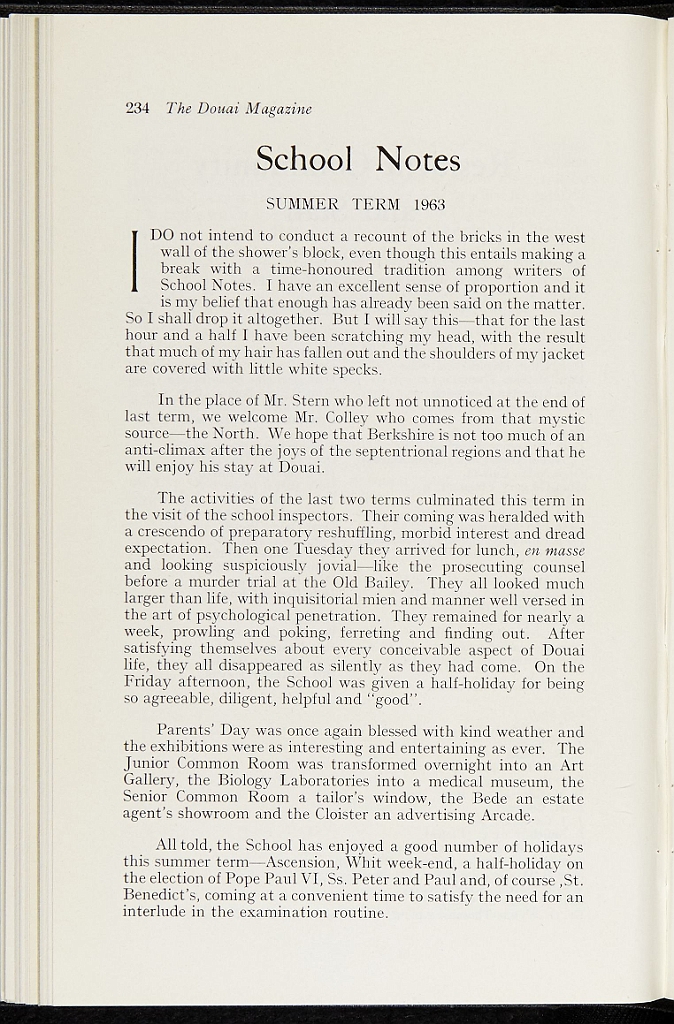 234 The Douai Magazine

School Notes

SUMMER TERM 1963

I DO not intend to conduct a recount of the bricks in the west wall of the shower's block, even though this entails making a break with a time-honoured tradition among writers of School Notes. I have an excellent sense of proportion and it is my belief that enough has already been said on the matter. So I shall drop it altogether. But I will say this—that for the last hour and a half I have been scratching my head, with the result that much of my hair has fallen out and the shoulders of my jacket are covered with little white specks.

In the place of Mr. Stern who left not unnoticed at the end of last term, we welcome Mr. Colley who comes from that mystic source—the North. We hope that Berkshire is not too much of an anti-climax after the joys of the septentrional regions and that he will enjoy his stay at Douai.

The activities of the last two terms culminated this term in the visit of the school inspectors. Their coming was heralded with a crescendo of preparatory reshuffling, morbid interest and dread expectation. Then one Tuesday they arrived for lunch, en masse and looking suspiciously jovial—like the prosecuting counsel before a murder trial at the Old Bailey. They all looked much larger than life, with inquisitorial mien and manner well versed in the art of psychological penetration. They remained for nearly a week, prowling and poking, ferreting and finding out. After satisfying themselves about every conceivable aspect of Douai life, they all disappeared as silently as they had come. On the Friday afternoon, the School was given a half-holiday for being so agreeable, diligent, helpful and "good".

Parents' Day was once again blessed with kind weather and the exhibitions were as interesting and entertaining as ever. The Junior Common Room was transformed overnight into an Art Gallery, the Biology Laboratories into a medical museum, the Senior Common Room a tailor's window, the Bede an estate agent's showroom and the Cloister an advertising Arcade.

All told, the School has enjoyed a good number of holidays this summer term—Ascension, Whit week-end, a half-holiday on the election of Pope Paul VI, Ss. Peter and Paul and, of course ,St. Benedict's, coming at a convenient time to satisfy the need for an interlude in the examination routine.